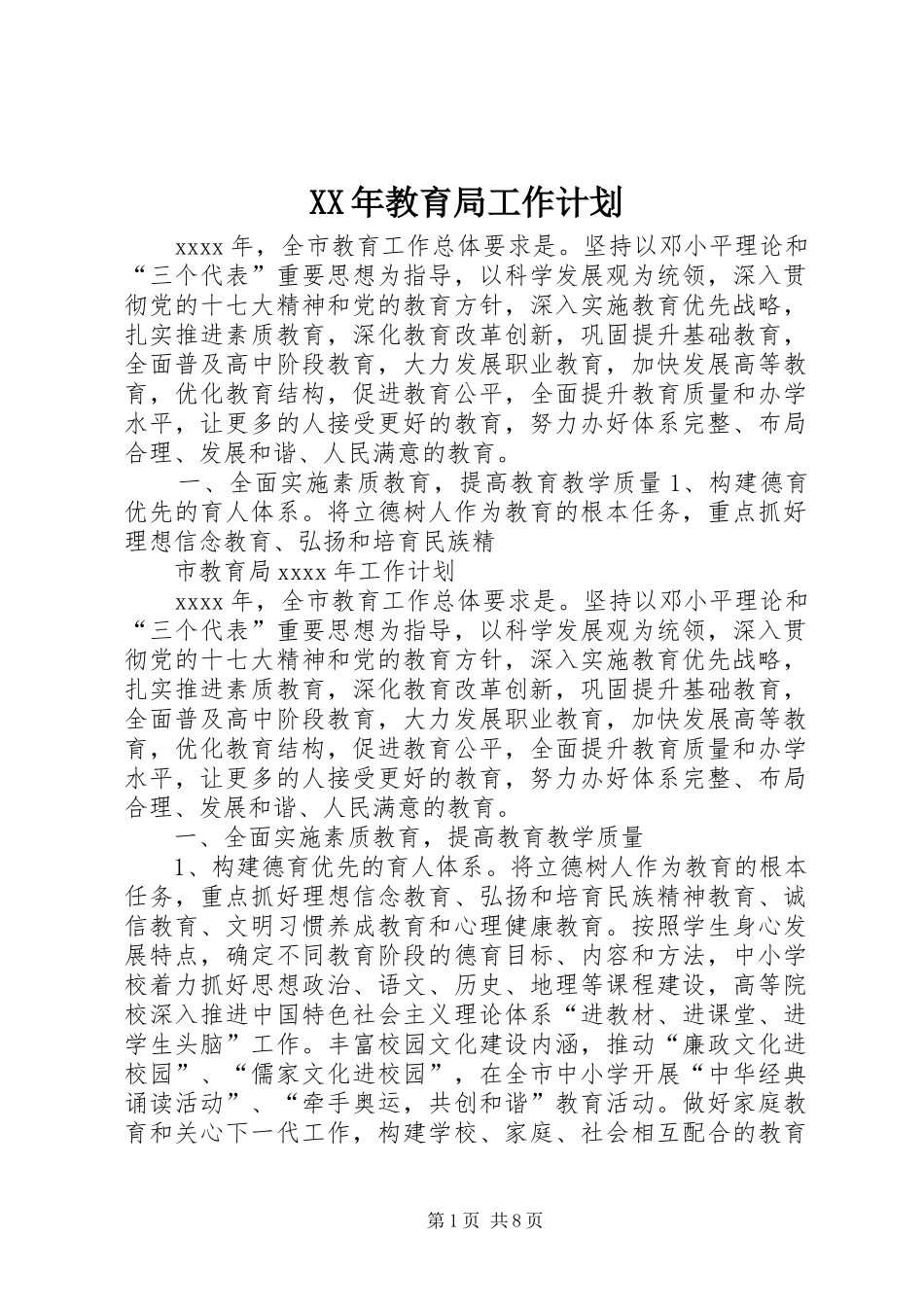 XX年教育局工作计划

xxxx年，全市教育工作总体要求是。坚持以邓小平理论和“三个代表”重要思想为指导，以科学发展观为统领，深入贯彻党的十七大精神和党的教育方针，深入实施教育优先战略，扎实推进素质教育，深化教育改革创新，巩固提升基础教育，全面普及高中阶段教育，大力发展职业教育，加快发展高等教育，优化教育结构，促进教育公平，全面提升教育质量和办学水平，让更多的人接受更好的教育，努力办好体系完整、布局合理、发展和谐、人民满意的教育。

一、全面实施素质教育，提高教育教学质量1、构建德育优先的育人体系。将立德树人作为教育的根本任务，重点抓好理想信念教育、弘扬和培育民族精

市教育局xxxx年工作计划

xxxx年，全市教育工作总体要求是。坚持以邓小平理论和“三个代表”重要思想为指导，以科学发展观为统领，深入贯彻党的十七大精神和党的教育方针，深入实施教育优先战略，扎实推进素质教育，深化教育改革创新，巩固提升基础教育，全面普及高中阶段教育，大力发展职业教育，加快发展高等教育，优化教育结构，促进教育公平，全面提升教育质量和办学水平，让更多的人接受更好的教育，努力办好体系完整、布局合理、发展和谐、人民满意的教育。

一、全面实施素质教育，提高教育教学质量

1、构建德育优先的育人体系。将立德树人作为教育的根本任务，重点抓好理想信念教育、弘扬和培育民族精神教育、诚信教育、文明习惯养成教育和心理健康教育。按照学生身心发展特点，确定不同教育阶段的德育目标、内容和方法，中小学校着力抓好思想政治、语文、历史、地理等课程建设，高等院校深入推进中国特色社会主义理论体系“进教材、进课堂、进学生头脑”工作。丰富校园文化建设内涵，推动“廉政文化进校园”、“儒家文化进校园”，在全市中小学开展“中华经典诵读活动”、“牵手奥运，共创和谐”教育活动。做好家庭教育和关心下一代工作，构建学校、家庭、社会相互配合的教育

第1页 共8页